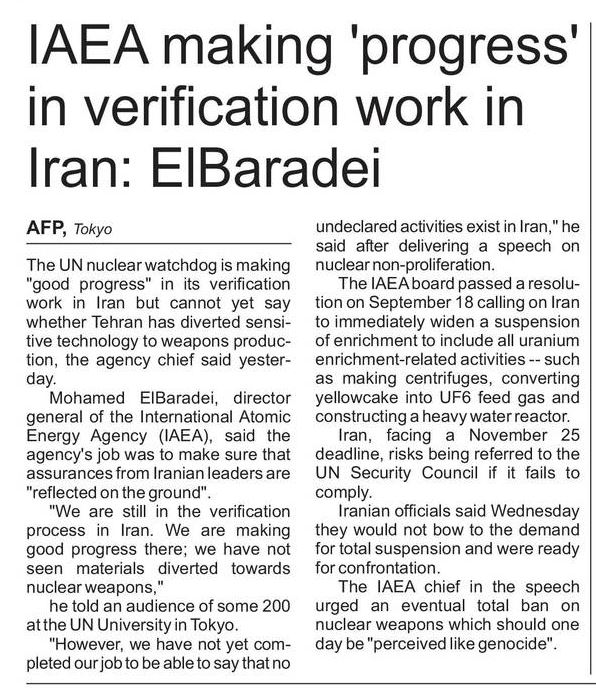 IAEA making 'progress' in verification work in Iran: ElBaradei

AFP, Tokyo

The UN nuclear watchdog is making "good progress" in its verification work in Iran but cannot yet say whether Tehran has diverted sensitive technology to weapons production, the agency chief said yesterday.

Mohamed ElBaradei, director general of the International Atomic Energy Agency (IAEA), said the agency's job was to make sure that assurances from Iranian leaders are "reflected on the ground".

"We are still in the verification process in Iran. We are making good progress there; we have not seen materials diverted towards nuclear weapons,"

he told an audience of some 200 at the UN University in Tokyo.

"However, we have not yet completed our job to be able to say that no undeclared activities exist in Iran," he said after delivering a speech on nuclear non-proliferation.

The IAEA board passed a resolution on September 18 calling on Iran to immediately widen a suspension of enrichment to include all uranium enrichment-related activities -- such as making centrifuges, converting yellowcake into UF6 feed gas and constructing a heavy water reactor.

Iran, facing a November 25 deadline, risks being referred to the UN Security Council if it fails to comply.

Iranian officials said Wednesday they would not bow to the demand for total suspension and were ready for confrontation.

The IAEA chief in the speech urged an eventual total ban on nuclear weapons which should one day be "perceived like genocide".